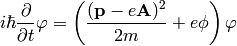 $i\hbar\frac{\partial}{\partial t}\varphi = \left(\frac{(\mathbf{p} - e\mathbf{A})^2}{2m} + e\phi\right)\varphi$